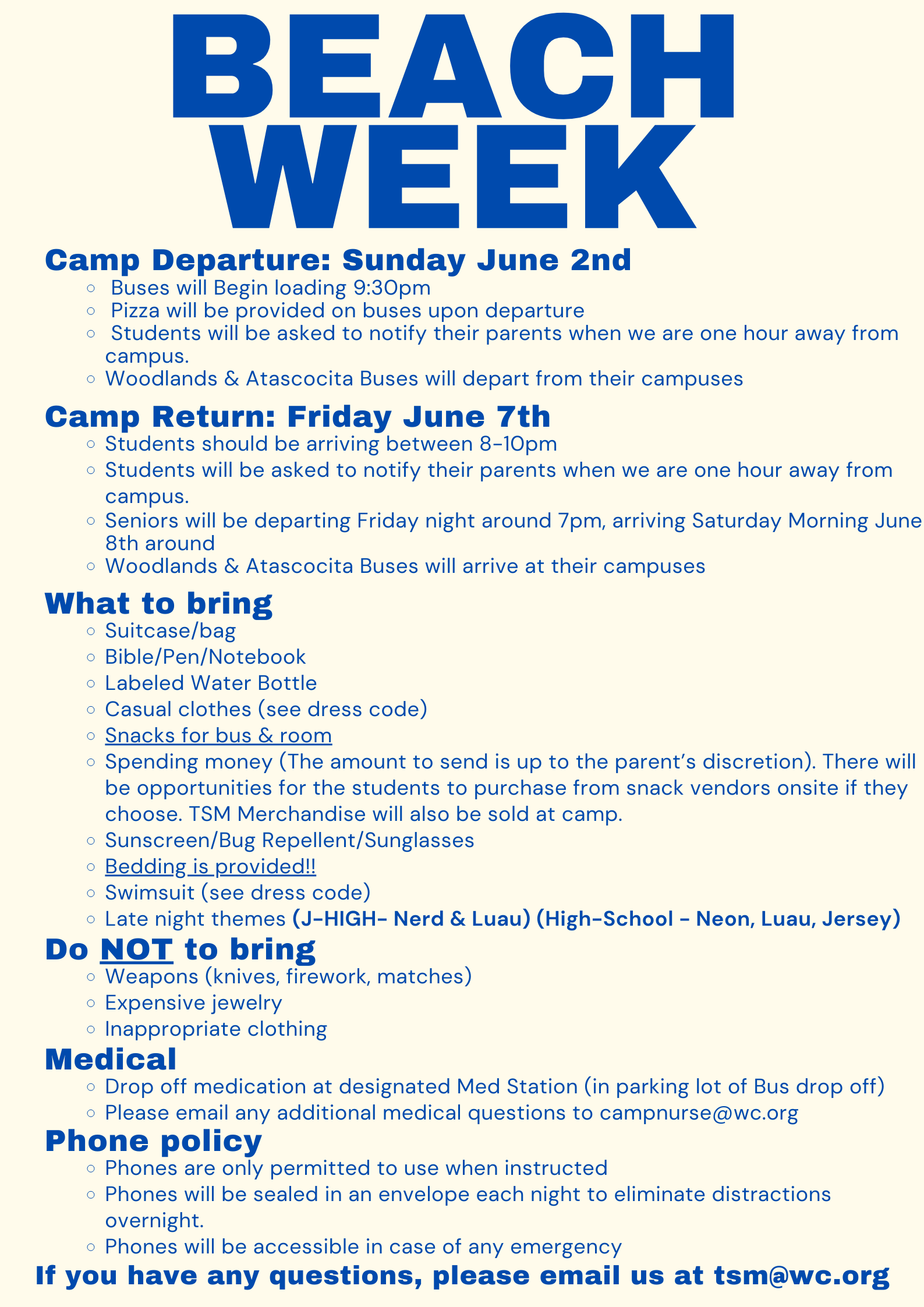 BEACH WEEK

Camp Departure: Sunday June 2nd
- Buses will Begin loading 9:30pm
- Pizza will be provided on buses upon departure
- Students will be asked to notify their parents when we are one hour away from campus.
- Woodlands & Atascocita Buses will depart from their campuses

Camp Return: Friday June 7th
- Students should be arriving between 8-10pm
- Students will be asked to notify their parents when we are one hour away from campus.
- Seniors will be departing Friday night around 7pm, arriving Saturday Morning June 8th around
- Woodlands & Atascocita Buses will arrive at their campuses

What to bring
- Suitcase/bag
- Bible/Pen/Notebook
- Labeled Water Bottle
- Casual clothes (see dress code)
- Snacks for bus & room
- Spending money (The amount to send is up to the parent's discretion). There will be opportunities for the students to purchase from snack vendors onsite if they choose. TSM Merchandise will also be sold at camp.
- Sunscreen/Bug Repellent/Sunglasses
- Bedding is provided!!
- Swimsuit (see dress code)
- Late night themes (J-HIGH- Nerd & Luau) (High-School - Neon, Luau, Jersey)

Do NOT to bring
- Weapons (knives, firework, matches)
- Expensive jewelry
- Inappropriate clothing

Medical
- Drop off medication at designated Med Station (in parking lot of Bus drop off)
- Please email any additional medical questions to campnurse@wc.org

Phone policy
- Phones are only permitted to use when instructed
- Phones will be sealed in an envelope each night to eliminate distractions overnight.
- Phones will be accessible in case of any emergency

If you have any questions, please email us at tsm@wc.org